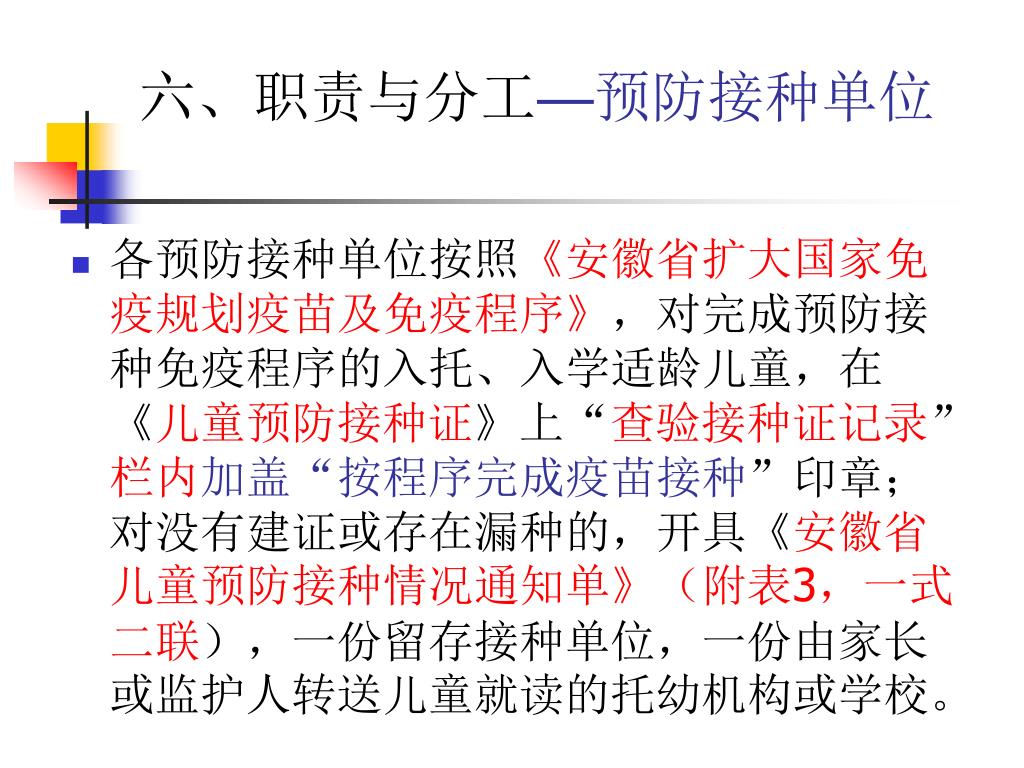 六、职责与分工—预防接种单位

各预防接种单位按照《安徽省扩大国家免疫规划疫苗及免疫程序》，对完成预防接种免疫程序的入托、入学适龄儿童，在《儿童预防接种证》上“查验接种证记录”栏内加盖“按程序完成疫苗接种”印章；对没有建证或存在漏种的，开具《安徽省儿童预防接种情况通知单》（附表3，一式二联），一份留存接种单位，一份由家长或监护人转送儿童就读的托幼机构或学校。